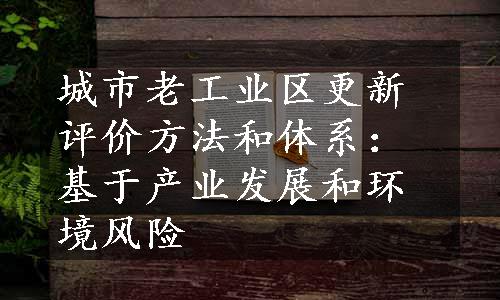 城市老工业区更新评价方法和体系：基于产业发展和环境风险